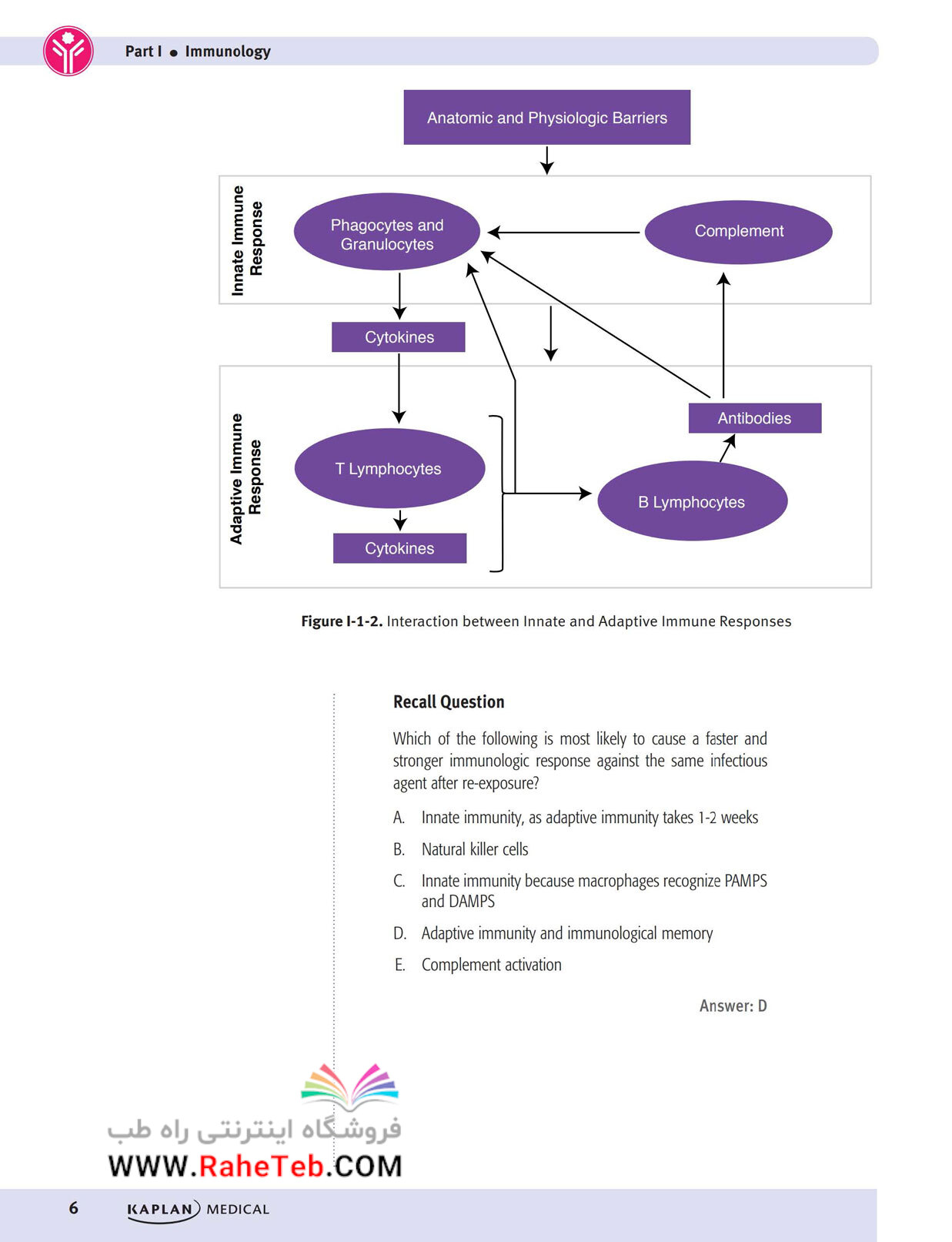 Part I ● Immunology

Anatomic and Physiologic Barriers

Innate Immune Response

Phagocytes and Granulocytes

Complement

Cytokines

Adaptive Immune Response

T Lymphocytes

Cytokines

Antibodies

B Lymphocytes

**Figure I-1-2.** Interaction between Innate and Adaptive Immune Responses

**Recall Question**

Which of the following is most likely to cause a faster and stronger immunologic response against the same infectious agent after re-exposure?

A. Innate immunity, as adaptive immunity takes 1-2 weeks

B. Natural killer cells

C. Innate immunity because macrophages recognize PAMPS and DAMPS

D. Adaptive immunity and immunological memory

E. Complement activation

Answer: D

فروشگاه اینترنتی راه طب
WWW.RaheTeb.COM

6 KAPLAN MEDICAL